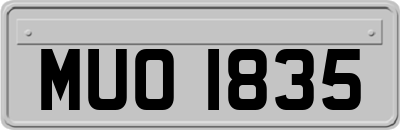 MUO 1835